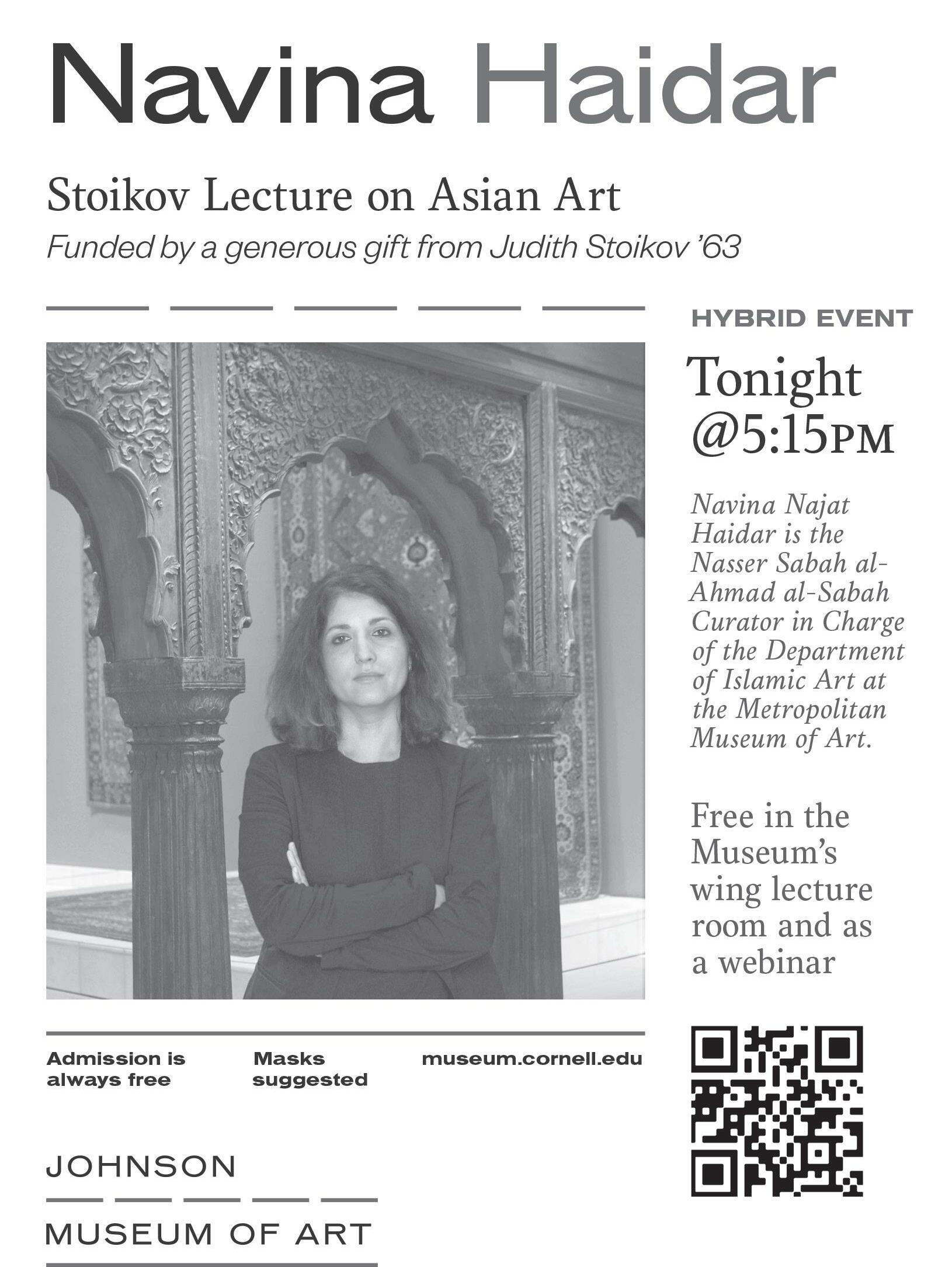 Navina Haidar

Stoikov Lecture on Asian Art

Funded by a generous gift from Judith Stoikov '63

HYBRID EVENT

Tonight @5:15PM

Navina Najat Haidar is the Nasser Sabah al-Ahmad al-Sabah Curator in Charge of the Department of Islamic Art at the Metropolitan Museum of Art.

Free in the Museum's wing lecture room and as a webinar

Admission is always free

Masks suggested

museum.cornell.edu

JOHNSON

MUSEUM OF ART